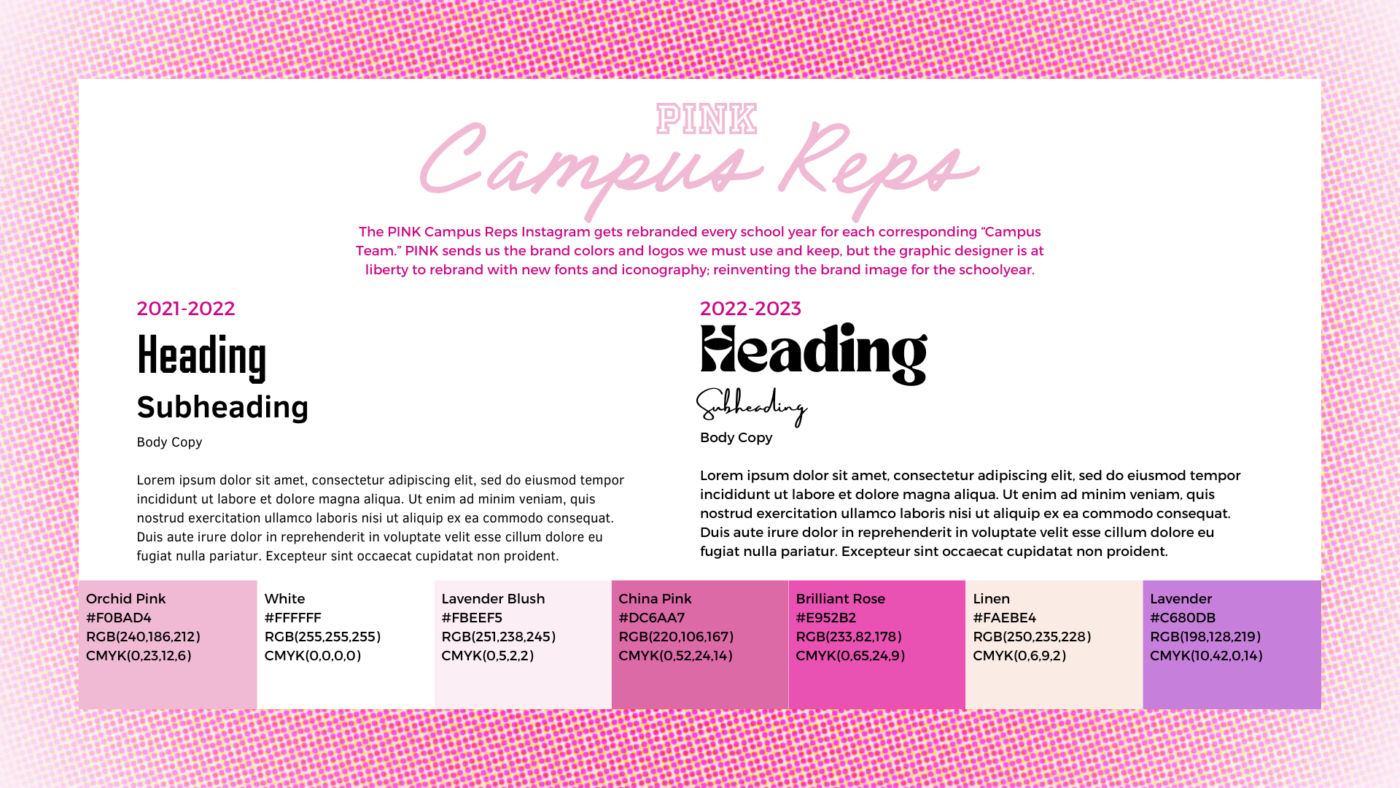 PINK
Campus Reps

The PINK Campus Reps Instagram gets rebranded every school year for each corresponding "Campus Team." PINK sends us the brand colors and logos we must use and keep, but the graphic designer is at liberty to rebrand with new fonts and iconography; reinventing the brand image for the schoolyear.

2021-2022

Heading

Subheading

Body Copy

Lorem ipsum dolor sit amet, consectetur adipiscing elit, sed do eiusmod tempor incididunt ut labore et dolore magna aliqua. Ut enim ad minim veniam, quis nostrud exercitation ullamco laboris nisi ut aliquip ex ea commodo consequat. Duis aute irure dolor in reprehenderit in voluptate velit esse cillum dolore eu fugiat nulla pariatur. Excepteur sint occaecat cupidatat non proident.

2022-2023

Heading

Subheading

Body Copy

Lorem ipsum dolor sit amet, consectetur adipiscing elit, sed do eiusmod tempor incididunt ut labore et dolore magna aliqua. Ut enim ad minim veniam, quis nostrud exercitation ullamco laboris nisi ut aliquip ex ea commodo consequat. Duis aute irure dolor in reprehenderit in voluptate velit esse cillum dolore eu fugiat nulla pariatur. Excepteur sint occaecat cupidatat non proident.

Orchid Pink
#F0BAD4
RGB(240,186,212)
CMYK(0,23,12,6)

White
#FFFFFF
RGB(255,255,255)
CMYK(0,0,0,0)

Lavender Blush
#FBEEF5
RGB(251,238,245)
CMYK(0,5,2,2)

China Pink
#DC6AA7
RGB(220,106,167)
CMYK(0,52,24,14)

Brilliant Rose
#E952B2
RGB(233,82,178)
CMYK(0,65,24,9)

Linen
#FAEBE4
RGB(250,235,228)
CMYK(0,6,9,2)

Lavender
#C680DB
RGB(198,128,219)
CMYK(10,42,0,14)